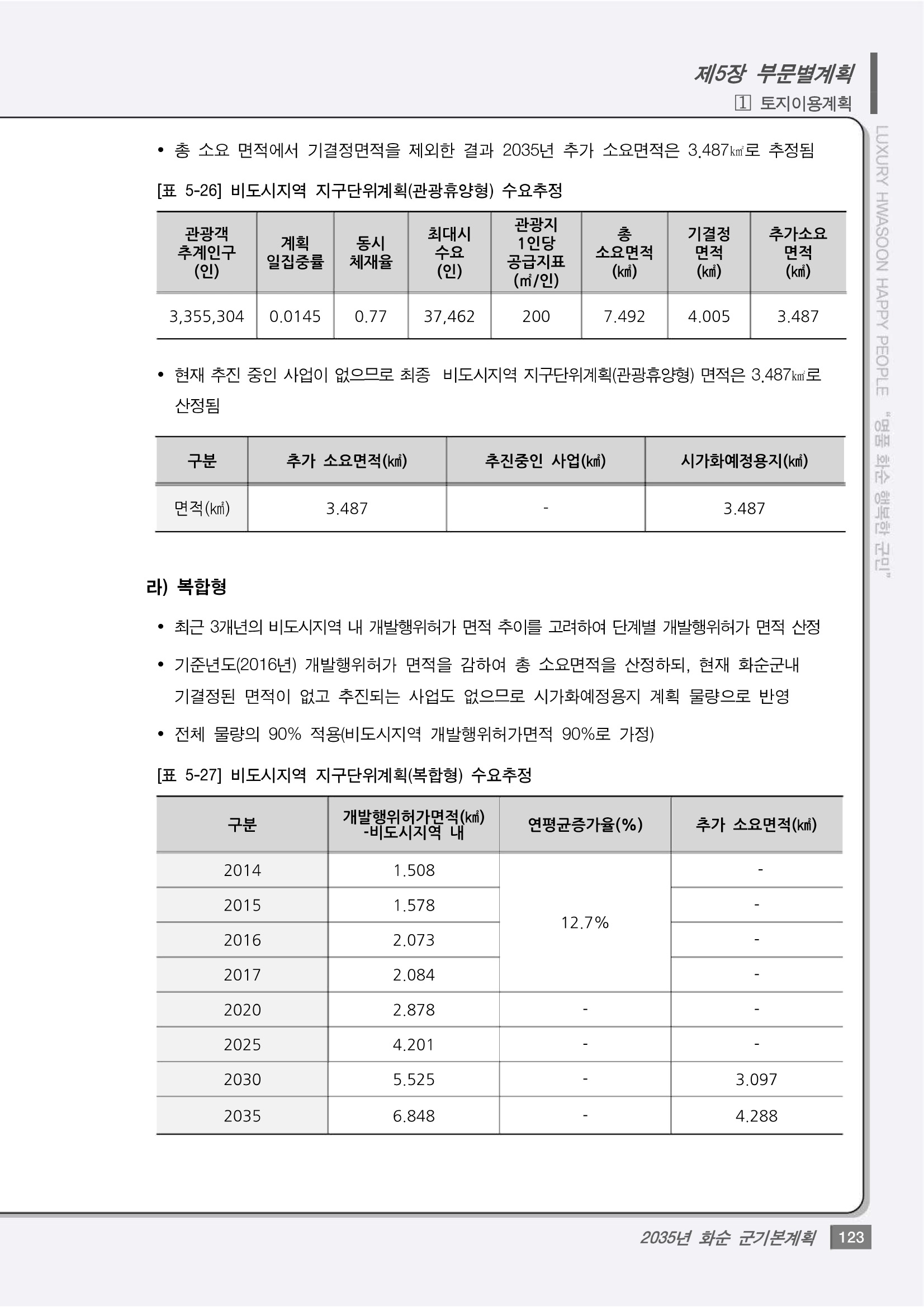 제5장 부문별계획
1 토지이용계획

LUXURY HWASOON HAPPY PEOPLE "명품 화순 행복한 군민"

• 총 소요 면적에서 기결정면적을 제외한 결과 2035년 추가 소요면적은 3.487㎢로 추정됨

[표 5-26] 비도시지역 지구단위계획(관광휴양형) 수요추정

| 관광객 추계인구 (인) | 계획 일집중률 | 동시 체재율 | 최대시 수요 (인) | 관광지 1인당 공급지표 (㎡/인) | 총 소요면적 (㎢) | 기결정 면적 (㎢) | 추가소요 면적 (㎢) |
|---|---|---|---|---|---|---|---|
| 3,355,304 | 0.0145 | 0.77 | 37,462 | 200 | 7.492 | 4.005 | 3.487 |

• 현재 추진 중인 사업이 없으므로 최종 비도시지역 지구단위계획(관광휴양형) 면적은 3.487㎢로 산정됨

| 구분 | 추가 소요면적(㎢) | 추진중인 사업(㎢) | 시가화예정용지(㎢) |
|---|---|---|---|
| 면적(㎢) | 3.487 | - | 3.487 |

라) 복합형

• 최근 3개년의 비도시지역 내 개발행위허가 면적 추이를 고려하여 단계별 개발행위허가 면적 산정
• 기준년도(2016년) 개발행위허가 면적을 감하여 총 소요면적을 산정하되, 현재 화순군내 기결정된 면적이 없고 추진되는 사업도 없으므로 시가화예정용지 계획 물량으로 반영
• 전체 물량의 90% 적용(비도시지역 개발행위허가면적 90%로 가정)

[표 5-27] 비도시지역 지구단위계획(복합형) 수요추정

| 구분 | 개발행위허가면적(㎢) -비도시지역 내 | 연평균증가율(%) | 추가 소요면적(㎢) |
|---|---|---|---|
| 2014 | 1.508 | 12.7% | - |
| 2015 | 1.578 | | - |
| 2016 | 2.073 | | - |
| 2017 | 2.084 | | - |
| 2020 | 2.878 | - | - |
| 2025 | 4.201 | - | - |
| 2030 | 5.525 | - | 3.097 |
| 2035 | 6.848 | - | 4.288 |

2035년 화순 군기본계획 123